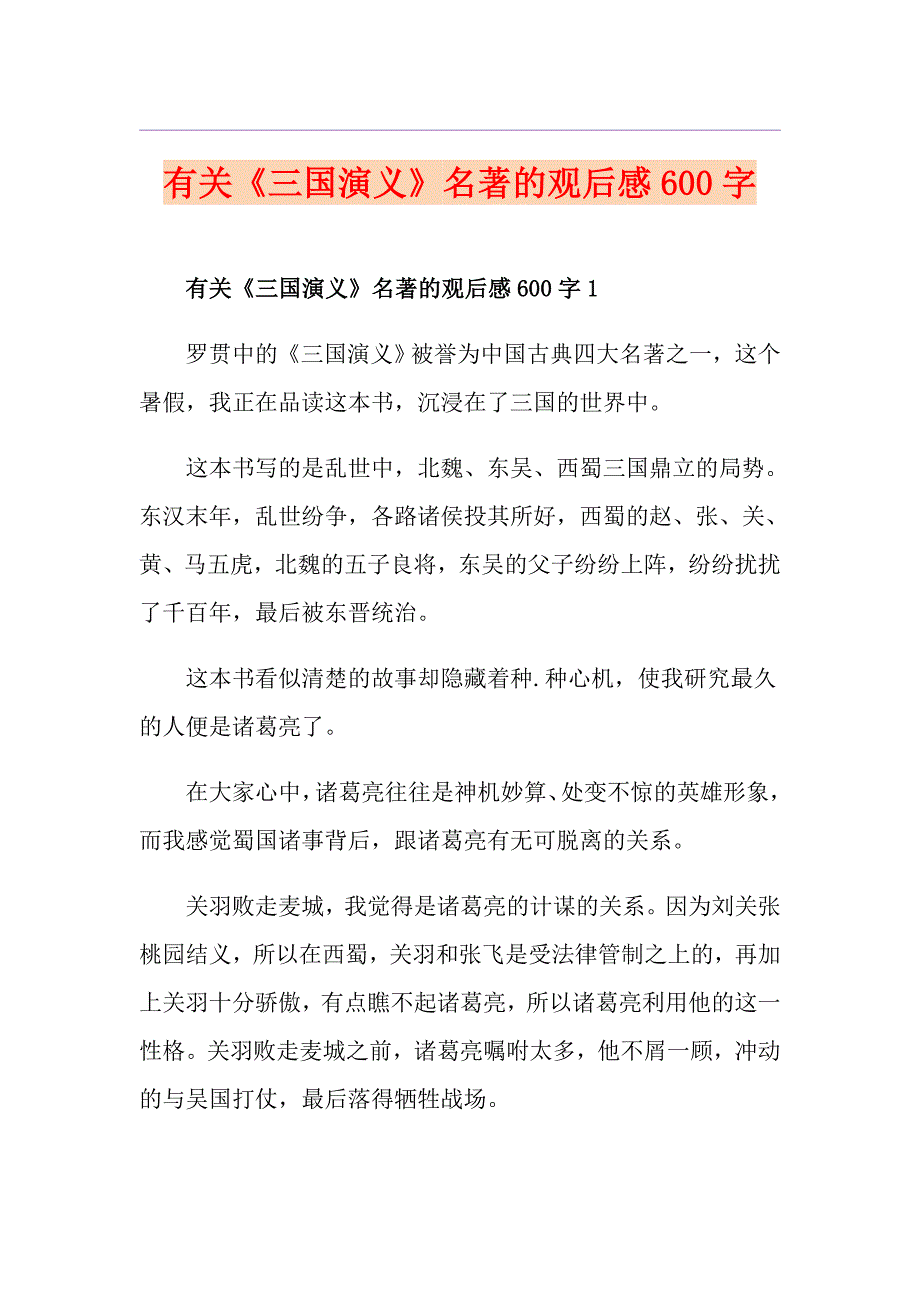 有关《三国演义》名著的观后感600字

有关《三国演义》名著的观后感600字1

罗贯中的《三国演义》被誉为中国古典四大名著之一，这个暑假，我正在品读这本书，沉浸在了三国的世界中。

这本书写的是乱世中，北魏、东吴、西蜀三国鼎立的局势。东汉末年，乱世纷争，各路诸侯投其所好，西蜀的赵、张、关、黄、马五虎，北魏的五子良将，东吴的父子纷纷上阵，纷纷扰扰了千百年，最后被东晋统治。

这本书看似清楚的故事却隐藏着种.种心机，使我研究最久的人便是诸葛亮了。

在大家心中，诸葛亮往往是神机妙算、处变不惊的英雄形象，而我感觉蜀国诸事背后，跟诸葛亮有无可脱离的关系。

关羽败走麦城，我觉得是诸葛亮的计谋的关系。因为刘关张桃园结义，所以在西蜀，关羽和张飞是受法律管制之上的，再加上关羽十分骄傲，有点瞧不起诸葛亮，所以诸葛亮利用他的这一性格。关羽败走麦城之前，诸葛亮嘱咐太多，他不屑一顾，冲动的与吴国打仗，最后落得牺牲战场。